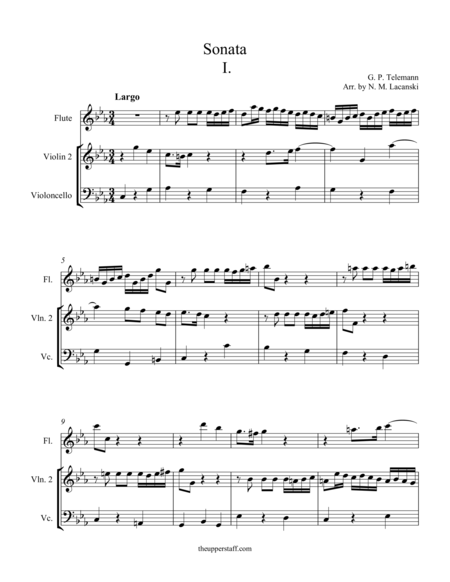 Sonata
I.

G. P. Telemann
Arr. by N. M. Lacanski

Largo

Flute

Violin 2

Violoncello

5

Fl.

Vln. 2

Vc.

9

Fl.

Vln. 2

Vc.

theupperstaff.com